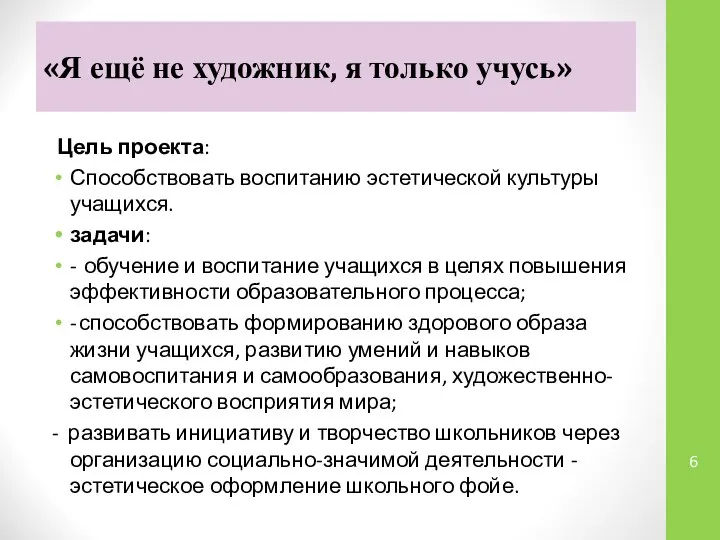 «Я ещё не художник, я только учусь»

Цель проекта:

• Способствовать воспитанию эстетической культуры учащихся.

• задачи:

• - обучение и воспитание учащихся в целях повышения эффективности образовательного процесса;

• -способствовать формированию здорового образа жизни учащихся, развитию умений и навыков самовоспитания и самообразования, художественно-эстетического восприятия мира;

- развивать инициативу и творчество школьников через организацию социально-значимой деятельности - эстетическое оформление школьного фойе.

6